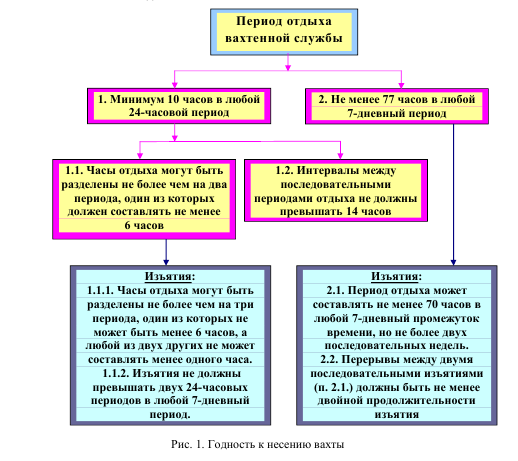 Период отдыха вахтенной службы

1. Минимум 10 часов в любой 24-часовой период

2. Не менее 77 часов в любой 7-дневный период

1.1. Часы отдыха могут быть разделены не более чем на два периода, один из которых должен составлять не менее 6 часов

1.2. Интервалы между последовательными периодами отдыха не должны превышать 14 часов

Изъятия:
1.1.1. Часы отдыха могут быть разделены не более чем на три периода, один из которых не может быть менее 6 часов, а любой из двух других не может составлять менее одного часа.
1.1.2. Изъятия не должны превышать двух 24-часовых периодов в любой 7-дневный период.

Изъятия:
2.1. Период отдыха может составлять не менее 70 часов в любой 7-дневный промежуток времени, но не более двух последовательных недель.
2.2. Перерывы между двумя последовательными изъятиями (п. 2.1.) должны быть не менее двойной продолжительности изъятия

Рис. 1. Годность к несению вахты